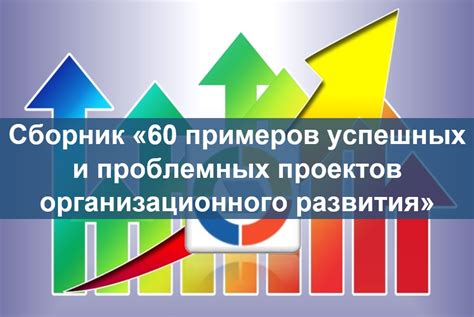 Сборник «60 примеров успешных и проблемных проектов организационного развития»